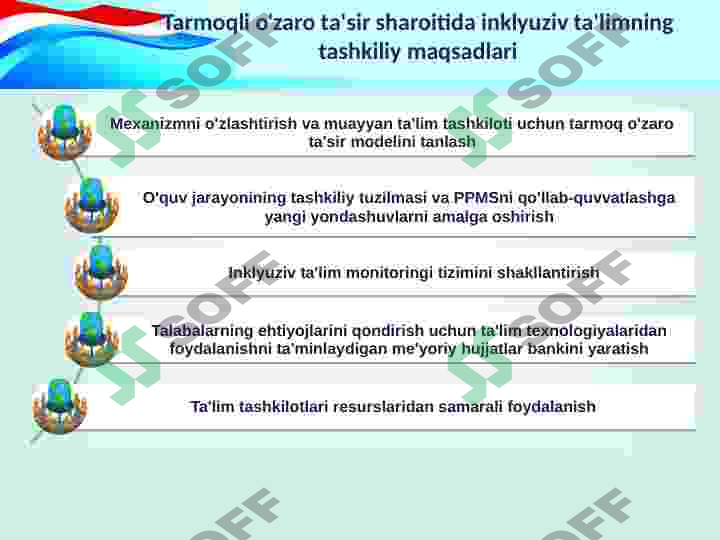 Tarmoqli o'zaro ta'sir sharoitida inklyuziv ta'limning tashkiliy maqsadlari

Mexanizmni o'zlashtirish va muayyan ta'lim tashkiloti uchun tarmoq o'zaro ta'sir modelini tanlash

O'quv jarayonining tashkiliy tuzilmasi va PPMSni qo'llab-quvvatlashga yangi yondashuvlarni amalga oshirish

Inklyuziv ta'lim monitoringi tizimini shakllantirish

Talabalarning ehtiyojlarini qondirish uchun ta'lim texnologiyalaridan foydalanishni ta'minlaydigan me'yoriy hujjatlar bankini yaratish

Ta'lim tashkilotlari resurslaridan samarali foydalanish

SOFF SOFF SOFF SOFF SOFF SOFF